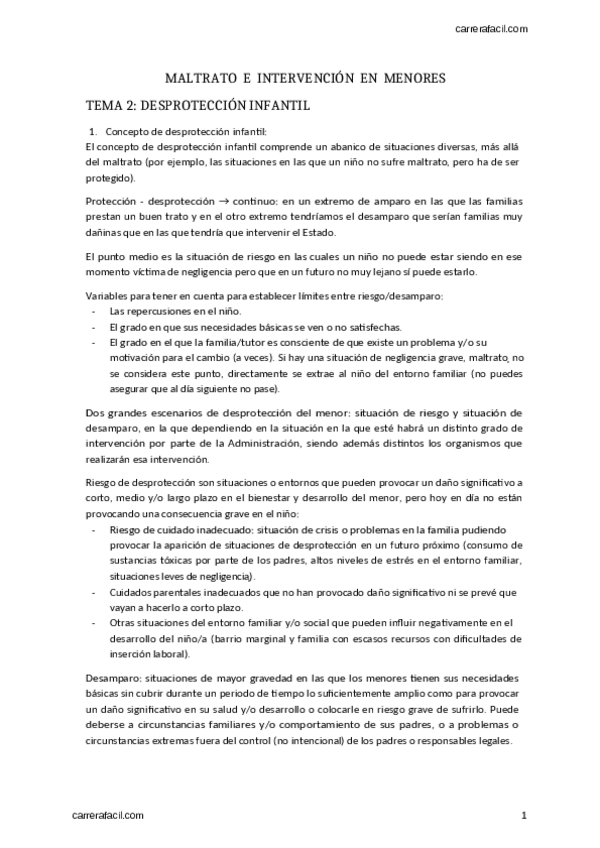 carrerafacil.com

MALTRATO E INTERVENCIÓN EN MENORES

TEMA 2: DESPROTECCIÓN INFANTIL

1. Concepto de desprotección infantil:
El concepto de desprotección infantil comprende un abanico de situaciones diversas, más allá del maltrato (por ejemplo, las situaciones en las que un niño no sufre maltrato, pero ha de ser protegido).

Protección - desprotección → continuo: en un extremo de amparo en las que las familias prestan un buen trato y en el otro extremo tendríamos el desamparo que serían familias muy dañinas que en las que tendría que intervenir el Estado.

El punto medio es la situación de riesgo en las cuales un niño no puede estar siendo en ese momento víctima de negligencia pero que en un futuro no muy lejano sí puede estarlo.

Variables para tener en cuenta para establecer límites entre riesgo/desamparo:
- Las repercusiones en el niño.
- El grado en que sus necesidades básicas se ven o no satisfechas.
- El grado en el que la familia/tutor es consciente de que existe un problema y/o su motivación para el cambio (a veces). Si hay una situación de negligencia grave, maltrato, no se considera este punto, directamente se extrae al niño del entorno familiar (no puedes asegurar que al día siguiente no pase).

Dos grandes escenarios de desprotección del menor: situación de riesgo y situación de desamparo, en la que dependiendo en la situación en la que esté habrá un distinto grado de intervención por parte de la Administración, siendo además distintos los organismos que realizarán esa intervención.

Riesgo de desprotección son situaciones o entornos que pueden provocar un daño significativo a corto, medio y/o largo plazo en el bienestar y desarrollo del menor, pero hoy en día no están provocando una consecuencia grave en el niño:
- Riesgo de cuidado inadecuado: situación de crisis o problemas en la familia pudiendo provocar la aparición de situaciones de desprotección en un futuro próximo (consumo de sustancias tóxicas por parte de los padres, altos niveles de estrés en el entorno familiar, situaciones leves de negligencia).
- Cuidados parentales inadecuados que no han provocado daño significativo ni se prevé que vayan a hacerlo a corto plazo.
- Otras situaciones del entorno familiar y/o social que pueden influir negativamente en el desarrollo del niño/a (barrio marginal y familia con escasos recursos con dificultades de inserción laboral).

Desamparo: situaciones de mayor gravedad en las que los menores tienen sus necesidades básicas sin cubrir durante un periodo de tiempo lo suficientemente amplio como para provocar un daño significativo en su salud y/o desarrollo o colocarle en riesgo grave de sufrirlo. Puede deberse a circunstancias familiares y/o comportamiento de sus padres, o a problemas o circunstancias extremas fuera del control (no intencional) de los padres o responsables legales.

carrerafacil.com

1